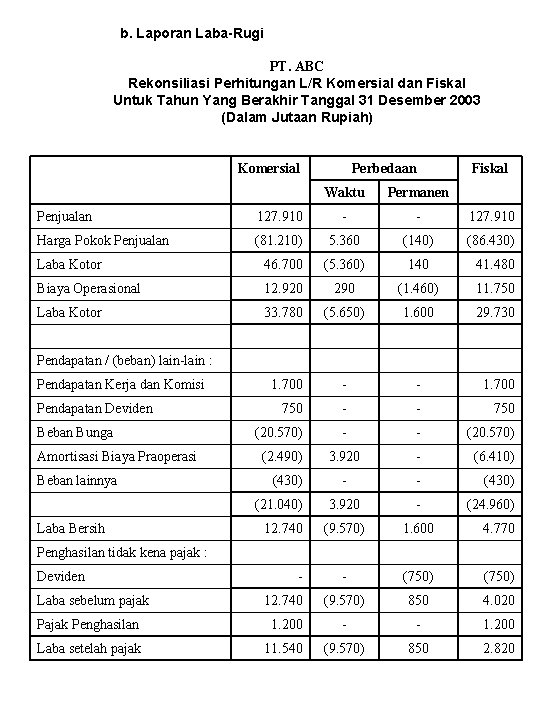 b. Laporan Laba-Rugi

PT. ABC
Rekonsiliasi Perhitungan L/R Komersial dan Fiskal
Untuk Tahun Yang Berakhir Tanggal 31 Desember 2003
(Dalam Jutaan Rupiah)

| | Komersial | Perbedaan Waktu | Perbedaan Permanen | Fiskal |
|---|---|---|---|---|
| Penjualan | 127.910 | - | - | 127.910 |
| Harga Pokok Penjualan | (81.210) | 5.360 | (140) | (86.430) |
| Laba Kotor | 46.700 | (5.360) | 140 | 41.480 |
| Biaya Operasional | 12.920 | 290 | (1.460) | 11.750 |
| Laba Kotor | 33.780 | (5.650) | 1.600 | 29.730 |
| | | | | |
| Pendapatan / (beban) lain-lain : | | | | |
| Pendapatan Kerja dan Komisi | 1.700 | - | - | 1.700 |
| Pendapatan Deviden | 750 | - | - | 750 |
| Beban Bunga | (20.570) | - | - | (20.570) |
| Amortisasi Biaya Praoperasi | (2.490) | 3.920 | - | (6.410) |
| Beban lainnya | (430) | - | - | (430) |
| | (21.040) | 3.920 | - | (24.960) |
| Laba Bersih | 12.740 | (9.570) | 1.600 | 4.770 |
| Penghasilan tidak kena pajak : | | | | |
| Deviden | - | - | (750) | (750) |
| Laba sebelum pajak | 12.740 | (9.570) | 850 | 4.020 |
| Pajak Penghasilan | 1.200 | - | - | 1.200 |
| Laba setelah pajak | 11.540 | (9.570) | 850 | 2.820 |